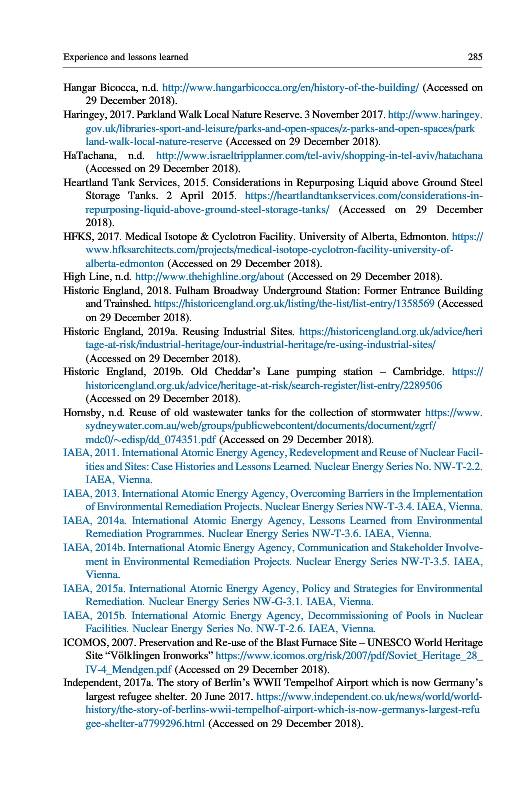 Experience and lessons learned 285

Hangar Bicocca, n.d. http://www.hangarbicocca.org/en/history-of-the-building/ (Accessed on 29 December 2018).

Haringey, 2017. Parkland Walk Local Nature Reserve. 3 November 2017. http://www.haringey.gov.uk/libraries-sport-and-leisure/parks-and-open-spaces/z-parks-and-open-spaces/parkland-walk-local-nature-reserve (Accessed on 29 December 2018).

HaTachana, n.d. http://www.israeltripplanner.com/tel-aviv/shopping-in-tel-aviv/hatachana (Accessed on 29 December 2018).

Heartland Tank Services, 2015. Considerations in Repurposing Liquid above Ground Steel Storage Tanks. 2 April 2015. https://heartlandtankservices.com/considerations-in-repurposing-liquid-above-ground-steel-storage-tanks/ (Accessed on 29 December 2018).

HFKS, 2017. Medical Isotope & Cyclotron Facility. University of Alberta, Edmonton. https://www.hfksarchitects.com/projects/medical-isotope-cyclotron-facility-university-of-alberta-edmonton (Accessed on 29 December 2018).

High Line, n.d. http://www.thehighline.org/about (Accessed on 29 December 2018).

Historic England, 2018. Fulham Broadway Underground Station: Former Entrance Building and Trainshed. https://historicengland.org.uk/listing/the-list/list-entry/1358569 (Accessed on 29 December 2018).

Historic England, 2019a. Reusing Industrial Sites. https://historicengland.org.uk/advice/heritage-at-risk/industrial-heritage/our-industrial-heritage/re-using-industrial-sites/ (Accessed on 29 December 2018).

Historic England, 2019b. Old Cheddar's Lane pumping station – Cambridge. https://historicengland.org.uk/advice/heritage-at-risk/search-register/list-entry/2289506 (Accessed on 29 December 2018).

Hornsby, n.d. Reuse of old wastewater tanks for the collection of stormwater https://www.sydneywater.com.au/web/groups/publicwebcontent/documents/document/zgrf/mdc0/~edisp/dd_074351.pdf (Accessed on 29 December 2018).

IAEA, 2011. International Atomic Energy Agency, Redevelopment and Reuse of Nuclear Facilities and Sites: Case Histories and Lessons Learned. Nuclear Energy Series No. NW-T-2.2. IAEA, Vienna.

IAEA, 2013. International Atomic Energy Agency, Overcoming Barriers in the Implementation of Environmental Remediation Projects. Nuclear Energy Series NW-T-3.4. IAEA, Vienna.

IAEA, 2014a. International Atomic Energy Agency, Lessons Learned from Environmental Remediation Programmes. Nuclear Energy Series NW-T-3.6. IAEA, Vienna.

IAEA, 2014b. International Atomic Energy Agency, Communication and Stakeholder Involvement in Environmental Remediation Projects. Nuclear Energy Series NW-T-3.5. IAEA, Vienna.

IAEA, 2015a. International Atomic Energy Agency, Policy and Strategies for Environmental Remediation. Nuclear Energy Series NW-G-3.1. IAEA, Vienna.

IAEA, 2015b. International Atomic Energy Agency, Decommissioning of Pools in Nuclear Facilities. Nuclear Energy Series No. NW-T-2.6. IAEA, Vienna.

ICOMOS, 2007. Preservation and Re-use of the Blast Furnace Site – UNESCO World Heritage Site "Völklingen Ironworks" https://www.icomos.org/risk/2007/pdf/Soviet_Heritage_28_IV-4_Mendgen.pdf (Accessed on 29 December 2018).

Independent, 2017a. The story of Berlin's WWII Tempelhof Airport which is now Germany's largest refugee shelter. 20 June 2017. https://www.independent.co.uk/news/world/world-history/the-story-of-berlins-wwii-tempelhof-airport-which-is-now-germanys-largest-refugee-shelter-a7799296.html (Accessed on 29 December 2018).